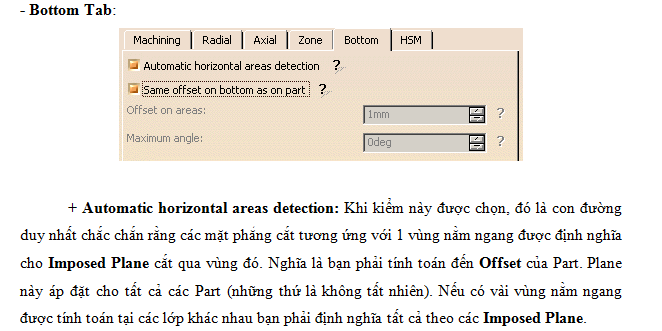 - Bottom Tab:

Machining
Radial
Axial
Zone
Bottom
HSM

☑ Automatic horizontal areas detection ?
☑ Same offset on bottom as on part ?
Offset on areas: 1mm ?
Maximum angle: 0deg ?

+ Automatic horizontal areas detection: Khi kiểm này được chọn, đó là con đường duy nhất chắc chắn rằng các mặt phẳng cắt tương ứng với 1 vùng nằm ngang được định nghĩa cho Imposed Plane cắt qua vùng đó. Nghĩa là bạn phải tính toán đến Offset của Part. Plane này áp đặt cho tất cả các Part (những thứ là không tất nhiên). Nếu có vài vùng nằm ngang được tính toán tại các lớp khác nhau bạn phải định nghĩa tất cả theo các Imposed Plane.